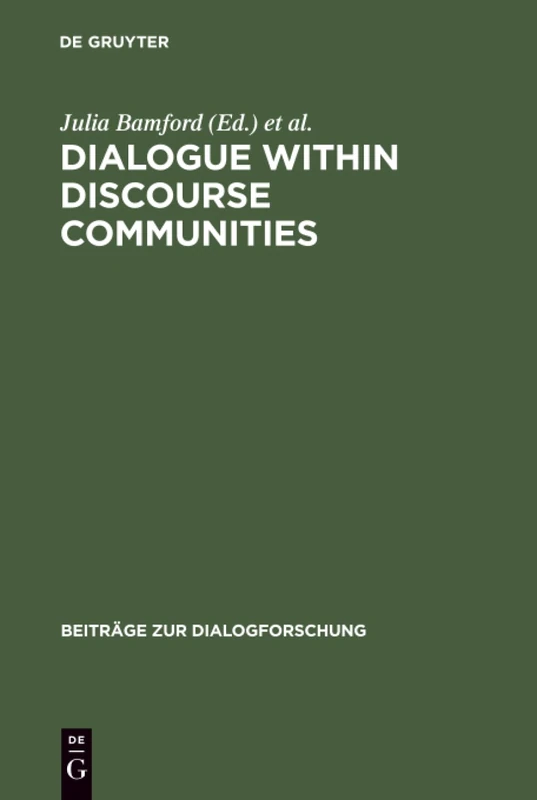 DE GRUYTER

Julia Bamford (Ed.) et al.

DIALOGUE WITHIN DISCOURSE COMMUNITIES

BEITRÄGE ZUR DIALOGFORSCHUNG

DE
G